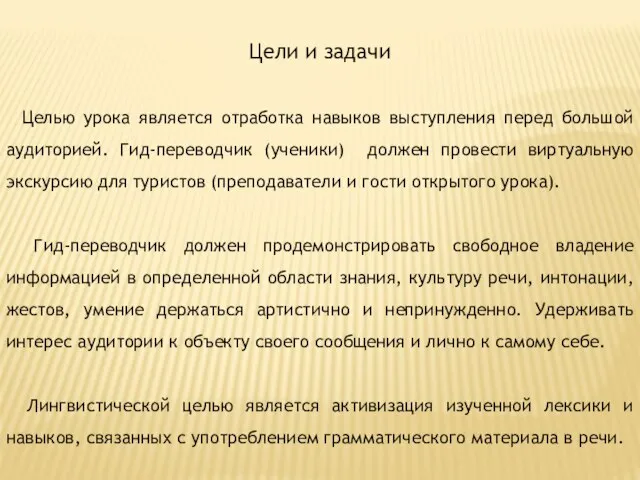 Цели и задачи

Целью урока является отработка навыков выступления перед большой аудиторией. Гид-переводчик (ученики) должен провести виртуальную экскурсию для туристов (преподаватели и гости открытого урока).

Гид-переводчик должен продемонстрировать свободное владение информацией в определенной области знания, культуру речи, интонации, жестов, умение держаться артистично и непринужденно. Удерживать интерес аудитории к объекту своего сообщения и лично к самому себе.

Лингвистической целью является активизация изученной лексики и навыков, связанных с употреблением грамматического материала в речи.